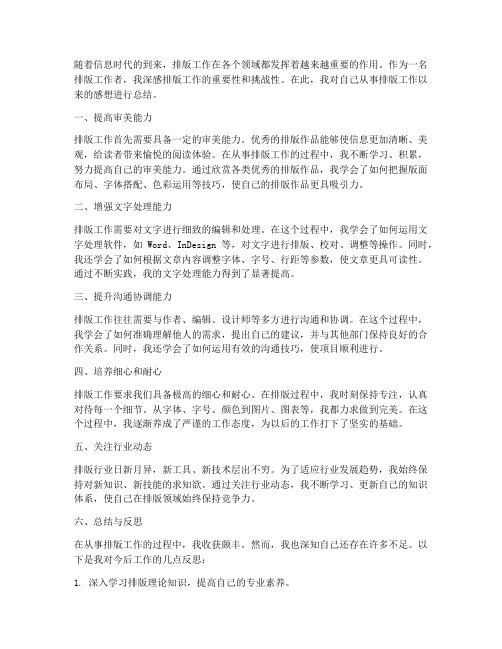 随着信息时代的到来，排版工作在各个领域都发挥着越来越重要的作用。作为一名排版工作者，我深感排版工作的重要性和挑战性。在此，我对自己从事排版工作以来的感想进行总结。

一、提高审美能力

排版工作首先需要具备一定的审美能力。优秀的排版作品能够使信息更加清晰、美观，给读者带来愉悦的阅读体验。在从事排版工作的过程中，我不断学习、积累，努力提高自己的审美能力。通过欣赏各类优秀的排版作品，我学会了如何把握版面布局、字体搭配、色彩运用等技巧，使自己的排版作品更具吸引力。

二、增强文字处理能力

排版工作需要对文字进行细致的编辑和处理。在这个过程中，我学会了如何运用文字处理软件，如 Word、InDesign 等，对文字进行排版、校对、调整等操作。同时，我还学会了如何根据文章内容调整字体、字号、行距等参数，使文章更具可读性。通过不断实践，我的文字处理能力得到了显著提高。

三、提升沟通协调能力

排版工作往往需要与作者、编辑、设计师等多方进行沟通和协调。在这个过程中，我学会了如何准确理解他人的需求，提出自己的建议，并与其他部门保持良好的合作关系。同时，我还学会了如何运用有效的沟通技巧，使项目顺利进行。

四、培养细心和耐心

排版工作要求我们具备极高的细心和耐心。在排版过程中，我时刻保持专注，认真对待每一个细节。从字体、字号、颜色到图片、图表等，我都力求做到完美。在这个过程中，我逐渐养成了严谨的工作态度，为以后的工作打下了坚实的基础。

五、关注行业动态

排版行业日新月异，新工具、新技术层出不穷。为了适应行业发展趋势，我始终保持对新知识、新技能的求知欲。通过关注行业动态，我不断学习、更新自己的知识体系，使自己在排版领域始终保持竞争力。

六、总结与反思

在从事排版工作的过程中，我收获颇丰。然而，我也深知自己还存在许多不足。以下是我对今后工作的几点反思：

1. 深入学习排版理论知识，提高自己的专业素养。